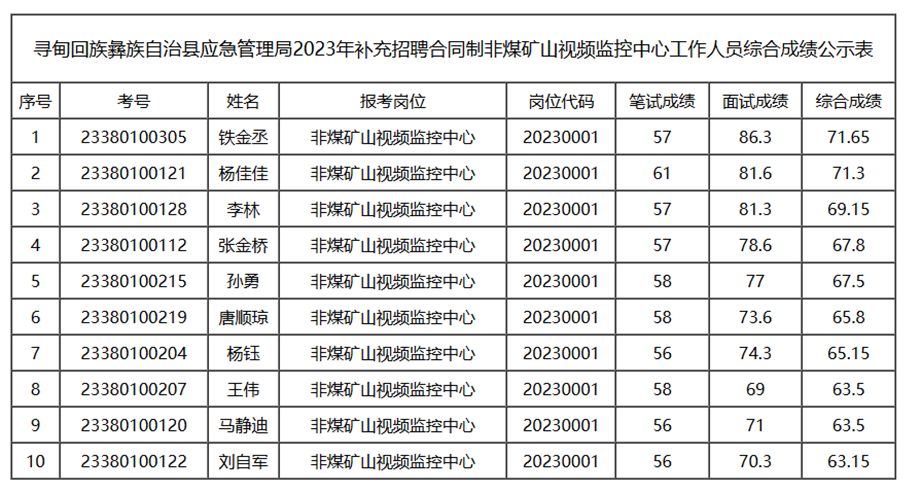 寻甸回族彝族自治县应急管理局2023年补充招聘合同制非煤矿山视频监控中心工作人员综合成绩公示表

| 序号 | 考号 | 姓名 | 报考岗位 | 岗位代码 | 笔试成绩 | 面试成绩 | 综合成绩 |
|---|---|---|---|---|---|---|---|
| 1 | 23380100305 | 铁金丞 | 非煤矿山视频监控中心 | 20230001 | 57 | 86.3 | 71.65 |
| 2 | 23380100121 | 杨佳佳 | 非煤矿山视频监控中心 | 20230001 | 61 | 81.6 | 71.3 |
| 3 | 23380100128 | 李林 | 非煤矿山视频监控中心 | 20230001 | 57 | 81.3 | 69.15 |
| 4 | 23380100112 | 张金桥 | 非煤矿山视频监控中心 | 20230001 | 57 | 78.6 | 67.8 |
| 5 | 23380100215 | 孙勇 | 非煤矿山视频监控中心 | 20230001 | 58 | 77 | 67.5 |
| 6 | 23380100219 | 唐顺琼 | 非煤矿山视频监控中心 | 20230001 | 58 | 73.6 | 65.8 |
| 7 | 23380100204 | 杨钰 | 非煤矿山视频监控中心 | 20230001 | 56 | 74.3 | 65.15 |
| 8 | 23380100207 | 王伟 | 非煤矿山视频监控中心 | 20230001 | 58 | 69 | 63.5 |
| 9 | 23380100120 | 马静迪 | 非煤矿山视频监控中心 | 20230001 | 56 | 71 | 63.5 |
| 10 | 23380100122 | 刘自军 | 非煤矿山视频监控中心 | 20230001 | 56 | 70.3 | 63.15 |